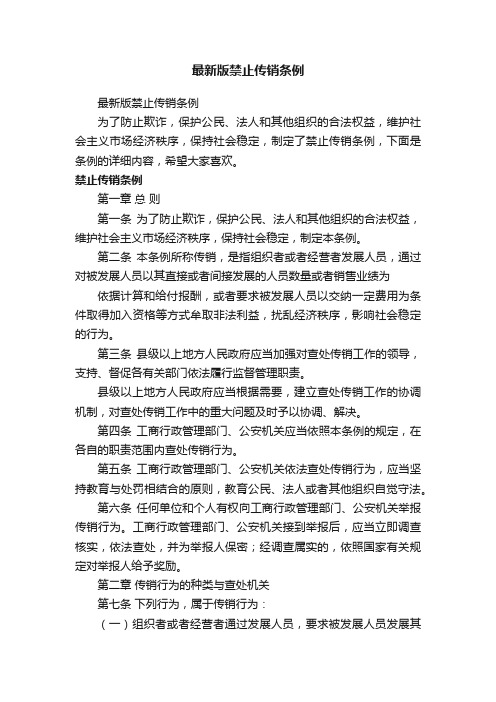 最新版禁止传销条例

最新版禁止传销条例

为了防止欺诈，保护公民、法人和其他组织的合法权益，维护社会主义市场经济秩序，保持社会稳定，制定了禁止传销条例，下面是条例的详细内容，希望大家喜欢。

禁止传销条例

第一章 总 则

第一条 为了防止欺诈，保护公民、法人和其他组织的合法权益，维护社会主义市场经济秩序，保持社会稳定，制定本条例。

第二条 本条例所称传销，是指组织者或者经营者发展人员，通过对被发展人员以其直接或者间接发展的人员数量或者销售业绩为

依据计算和给付报酬，或者要求被发展人员以交纳一定费用为条件取得加入资格等方式牟取非法利益，扰乱经济秩序，影响社会稳定的行为。

第三条 县级以上地方人民政府应当加强对查处传销工作的领导，支持、督促各有关部门依法履行监督管理职责。

县级以上地方人民政府应当根据需要，建立查处传销工作的协调机制，对查处传销工作中的重大问题及时予以协调、解决。

第四条 工商行政管理部门、公安机关应当依照本条例的规定，在各自的职责范围内查处传销行为。

第五条 工商行政管理部门、公安机关依法查处传销行为，应当坚持教育与处罚相结合的原则，教育公民、法人或者其他组织自觉守法。

第六条 任何单位和个人有权向工商行政管理部门、公安机关举报传销行为。工商行政管理部门、公安机关接到举报后，应当立即调查核实，依法查处，并为举报人保密；经调查属实的，依照国家有关规定对举报人给予奖励。

第二章 传销行为的种类与查处机关

第七条 下列行为，属于传销行为：

（一）组织者或者经营者通过发展人员，要求被发展人员发展其